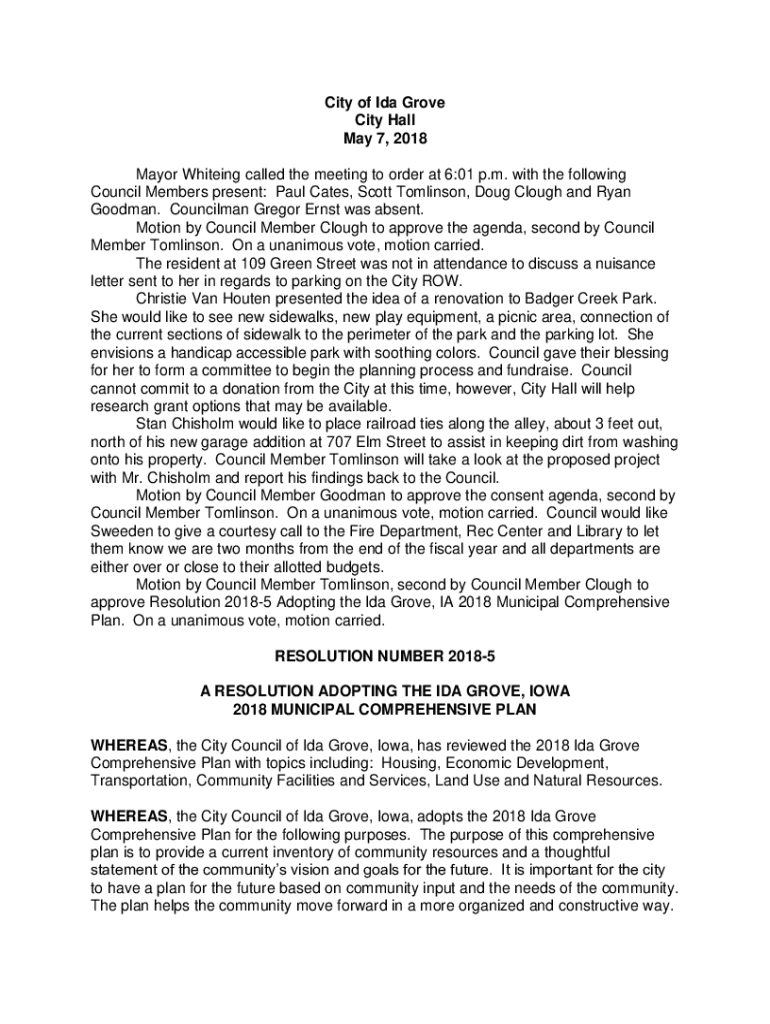 City of Ida Grove
City Hall
May 7, 2018

Mayor Whiteing called the meeting to order at 6:01 p.m. with the following Council Members present: Paul Cates, Scott Tomlinson, Doug Clough and Ryan Goodman. Councilman Gregor Ernst was absent.

Motion by Council Member Clough to approve the agenda, second by Council Member Tomlinson. On a unanimous vote, motion carried.

The resident at 109 Green Street was not in attendance to discuss a nuisance letter sent to her in regards to parking on the City ROW.

Christie Van Houten presented the idea of a renovation to Badger Creek Park. She would like to see new sidewalks, new play equipment, a picnic area, connection of the current sections of sidewalk to the perimeter of the park and the parking lot. She envisions a handicap accessible park with soothing colors. Council gave their blessing for her to form a committee to begin the planning process and fundraise. Council cannot commit to a donation from the City at this time, however, City Hall will help research grant options that may be available.

Stan Chisholm would like to place railroad ties along the alley, about 3 feet out, north of his new garage addition at 707 Elm Street to assist in keeping dirt from washing onto his property. Council Member Tomlinson will take a look at the proposed project with Mr. Chisholm and report his findings back to the Council.

Motion by Council Member Goodman to approve the consent agenda, second by Council Member Tomlinson. On a unanimous vote, motion carried. Council would like Sweeden to give a courtesy call to the Fire Department, Rec Center and Library to let them know we are two months from the end of the fiscal year and all departments are either over or close to their allotted budgets.

Motion by Council Member Tomlinson, second by Council Member Clough to approve Resolution 2018-5 Adopting the Ida Grove, IA 2018 Municipal Comprehensive Plan. On a unanimous vote, motion carried.

RESOLUTION NUMBER 2018-5

A RESOLUTION ADOPTING THE IDA GROVE, IOWA
2018 MUNICIPAL COMPREHENSIVE PLAN

WHEREAS, the City Council of Ida Grove, Iowa, has reviewed the 2018 Ida Grove Comprehensive Plan with topics including: Housing, Economic Development, Transportation, Community Facilities and Services, Land Use and Natural Resources.

WHEREAS, the City Council of Ida Grove, Iowa, adopts the 2018 Ida Grove Comprehensive Plan for the following purposes. The purpose of this comprehensive plan is to provide a current inventory of community resources and a thoughtful statement of the community's vision and goals for the future. It is important for the city to have a plan for the future based on community input and the needs of the community. The plan helps the community move forward in a more organized and constructive way.